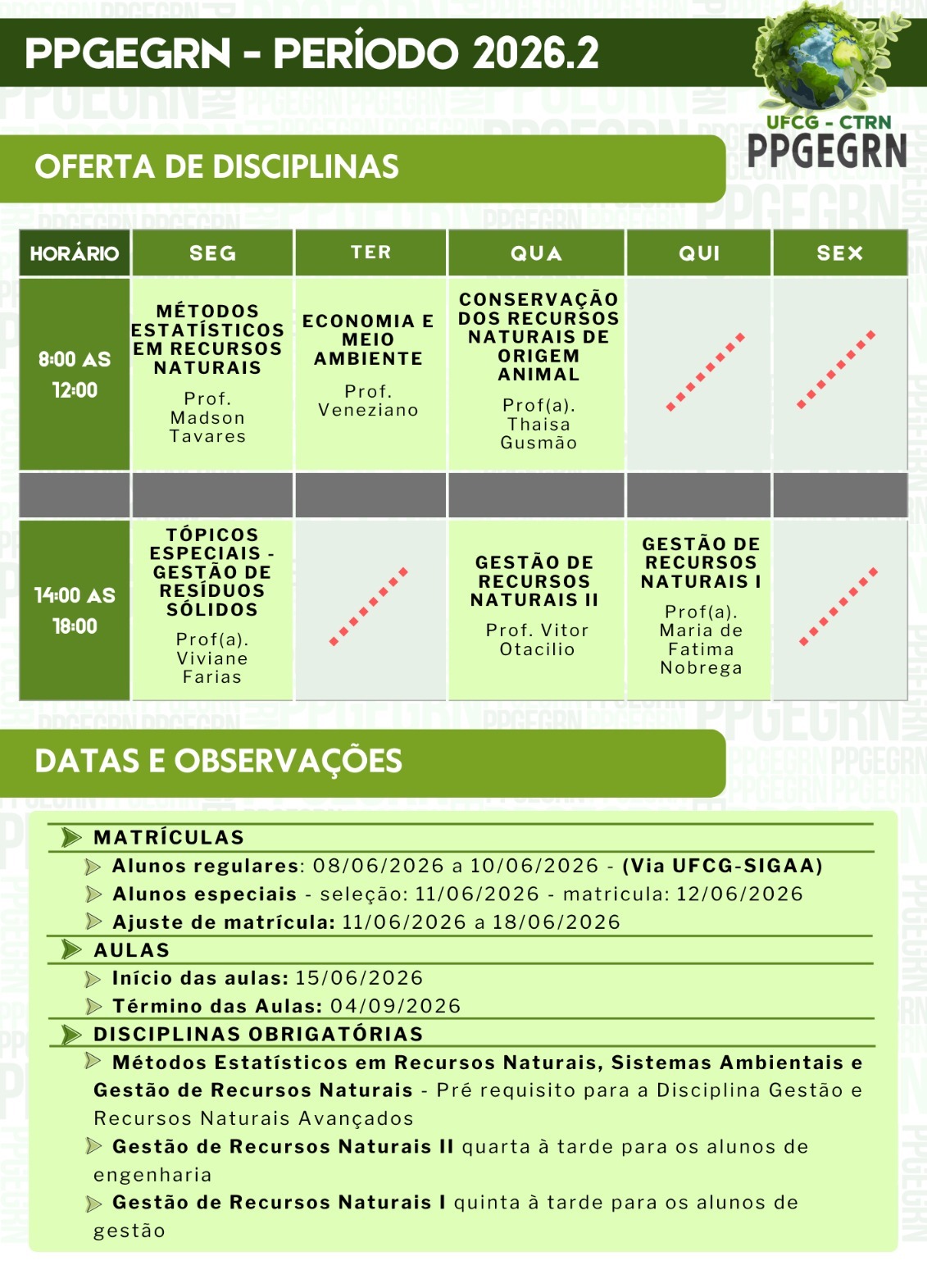 PPGEGRN - PERÍODO 2026.2

UFCG - CTRN
PPGEGRN

OFERTA DE DISCIPLINAS

| HORÁRIO | SEG | TER | QUA | QUI | SEX |
|---|---|---|---|---|---|
| 8:00 AS 12:00 | MÉTODOS ESTATÍSTICOS EM RECURSOS NATURAIS Prof. Madson Tavares | ECONOMIA E MEIO AMBIENTE Prof. Veneziano | CONSERVAÇÃO DOS RECURSOS NATURAIS DE ORIGEM ANIMAL Prof(a). Thaisa Gusmão | | |
| | | | | | |
| 14:00 AS 18:00 | TÓPICOS ESPECIAIS - GESTÃO DE RESÍDUOS SÓLIDOS Prof(a). Viviane Farias | | GESTÃO DE RECURSOS NATURAIS II Prof. Vitor Otacilio | GESTÃO DE RECURSOS NATURAIS I Prof(a). Maria de Fatima Nobrega | |

DATAS E OBSERVAÇÕES

MATRÍCULAS
Alunos regulares: 08/06/2026 a 10/06/2026 - (Via UFCG-SIGAA)
Alunos especiais - seleção: 11/06/2026 - matricula: 12/06/2026
Ajuste de matrícula: 11/06/2026 a 18/06/2026

AULAS
Início das aulas: 15/06/2026
Término das Aulas: 04/09/2026

DISCIPLINAS OBRIGATÓRIAS
Métodos Estatísticos em Recursos Naturais, Sistemas Ambientais e Gestão de Recursos Naturais - Pré requisito para a Disciplina Gestão e Recursos Naturais Avançados
Gestão de Recursos Naturais II quarta à tarde para os alunos de engenharia
Gestão de Recursos Naturais I quinta à tarde para os alunos de gestão